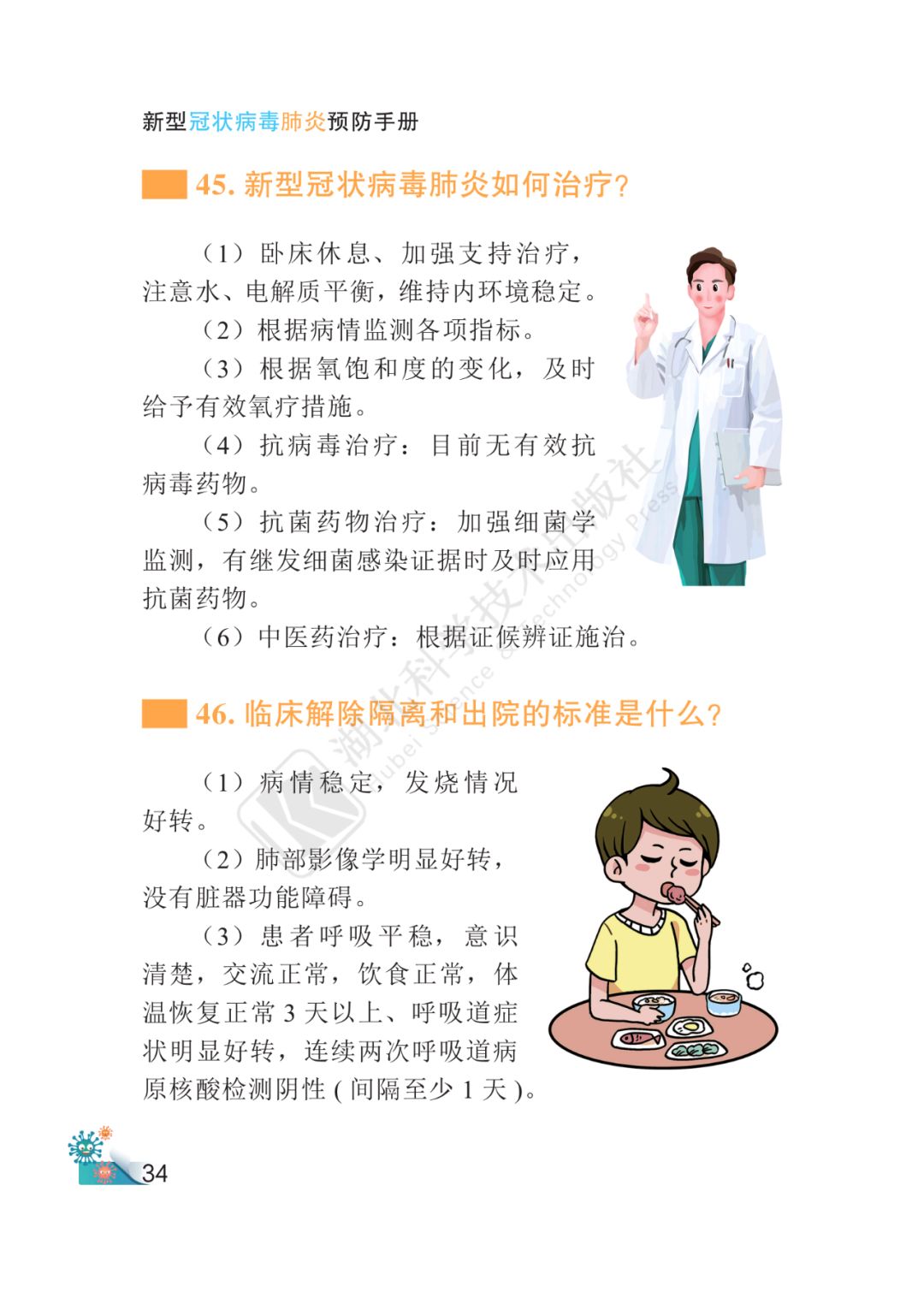 新型冠状病毒肺炎预防手册

45. 新型冠状病毒肺炎如何治疗?

（1）卧床休息、加强支持治疗，注意水、电解质平衡，维持内环境稳定。

（2）根据病情监测各项指标。

（3）根据氧饱和度的变化，及时给予有效氧疗措施。

（4）抗病毒治疗：目前无有效抗病毒药物。

（5）抗菌药物治疗：加强细菌学监测，有继发细菌感染证据时及时应用抗菌药物。

（6）中医药治疗：根据证候辨证施治。

46. 临床解除隔离和出院的标准是什么?

（1）病情稳定，发烧情况好转。

（2）肺部影像学明显好转，没有脏器功能障碍。

（3）患者呼吸平稳，意识清楚，交流正常，饮食正常，体温恢复正常 3 天以上、呼吸道症状明显好转，连续两次呼吸道病原核酸检测阴性 ( 间隔至少 1 天 )。

湖北科学技术出版社 Hubei Science & Technology Press

34